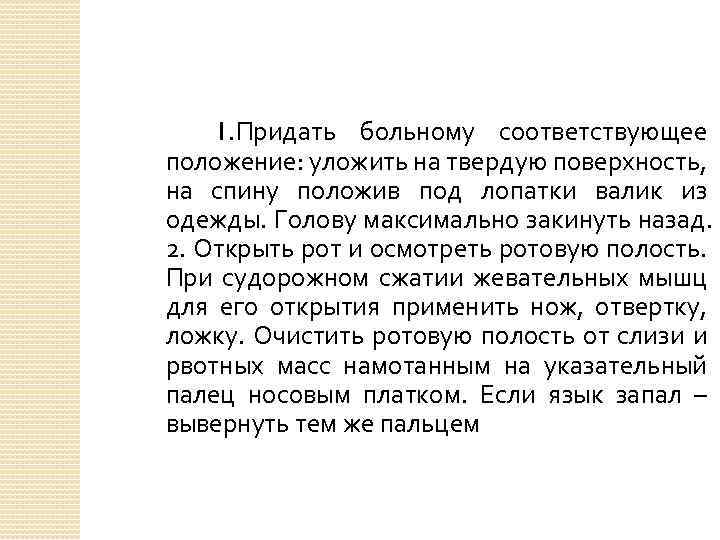 1.Придать больному соответствующее положение: уложить на твердую поверхность, на спину положив под лопатки валик из одежды. Голову максимально закинуть назад.
2. Открыть рот и осмотреть ротовую полость. При судорожном сжатии жевательных мышц для его открытия применить нож, отвертку, ложку. Очистить ротовую полость от слизи и рвотных масс намотанным на указательный палец носовым платком. Если язык запал – вывернуть тем же пальцем